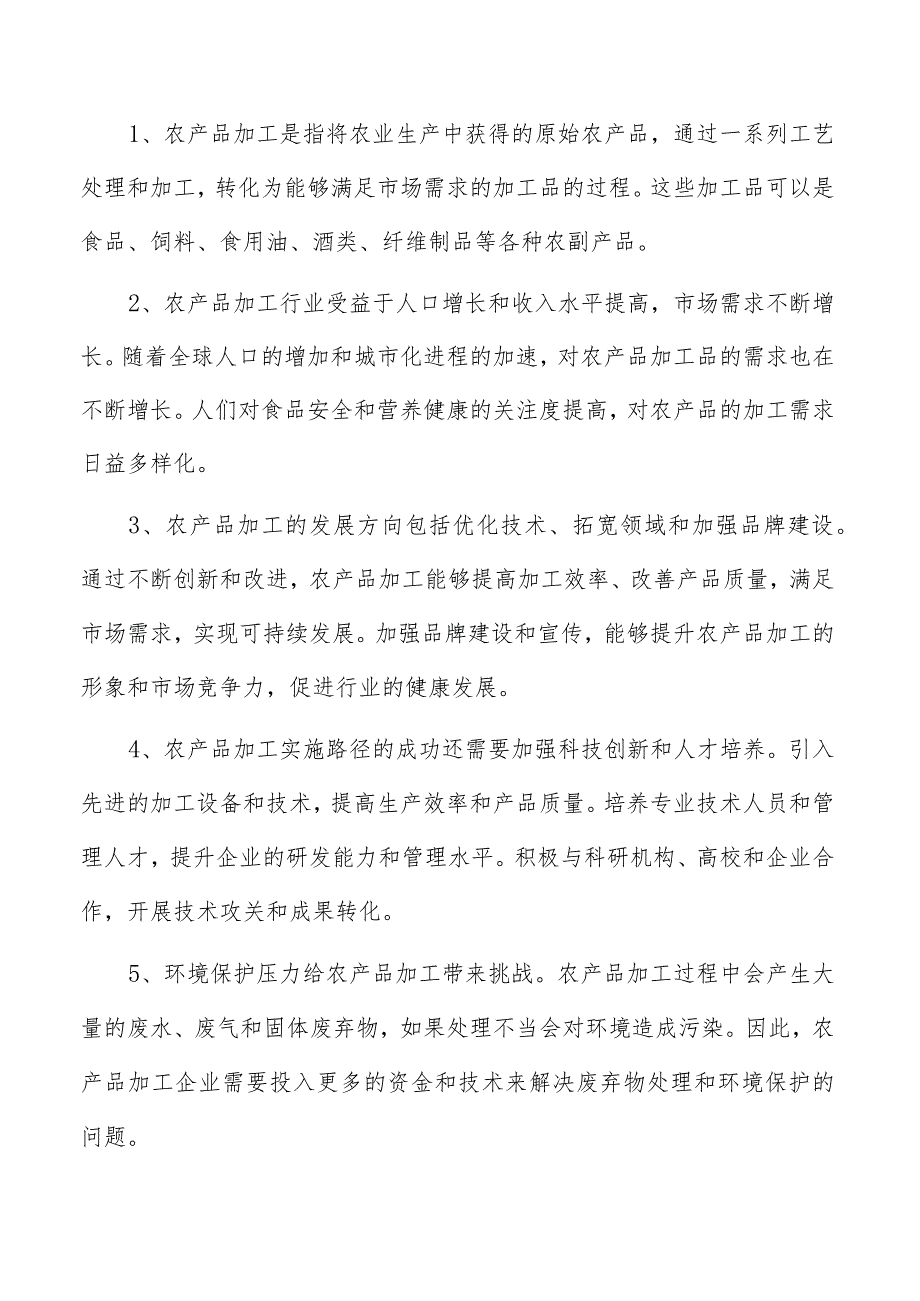 1、农产品加工是指将农业生产中获得的原始农产品，通过一系列工艺处理和加工，转化为能够满足市场需求的加工品的过程。这些加工品可以是食品、饲料、食用油、酒类、纤维制品等各种农副产品。

2、农产品加工行业受益于人口增长和收入水平提高，市场需求不断增长。随着全球人口的增加和城市化进程的加速，对农产品加工品的需求也在不断增长。人们对食品安全和营养健康的关注度提高，对农产品的加工需求日益多样化。

3、农产品加工的发展方向包括优化技术、拓宽领域和加强品牌建设。通过不断创新和改进，农产品加工能够提高加工效率、改善产品质量，满足市场需求，实现可持续发展。加强品牌建设和宣传，能够提升农产品加工的形象和市场竞争力，促进行业的健康发展。

4、农产品加工实施路径的成功还需要加强科技创新和人才培养。引入先进的加工设备和技术，提高生产效率和产品质量。培养专业技术人员和管理人才，提升企业的研发能力和管理水平。积极与科研机构、高校和企业合作，开展技术攻关和成果转化。

5、环境保护压力给农产品加工带来挑战。农产品加工过程中会产生大量的废水、废气和固体废弃物，如果处理不当会对环境造成污染。因此，农产品加工企业需要投入更多的资金和技术来解决废弃物处理和环境保护的问题。